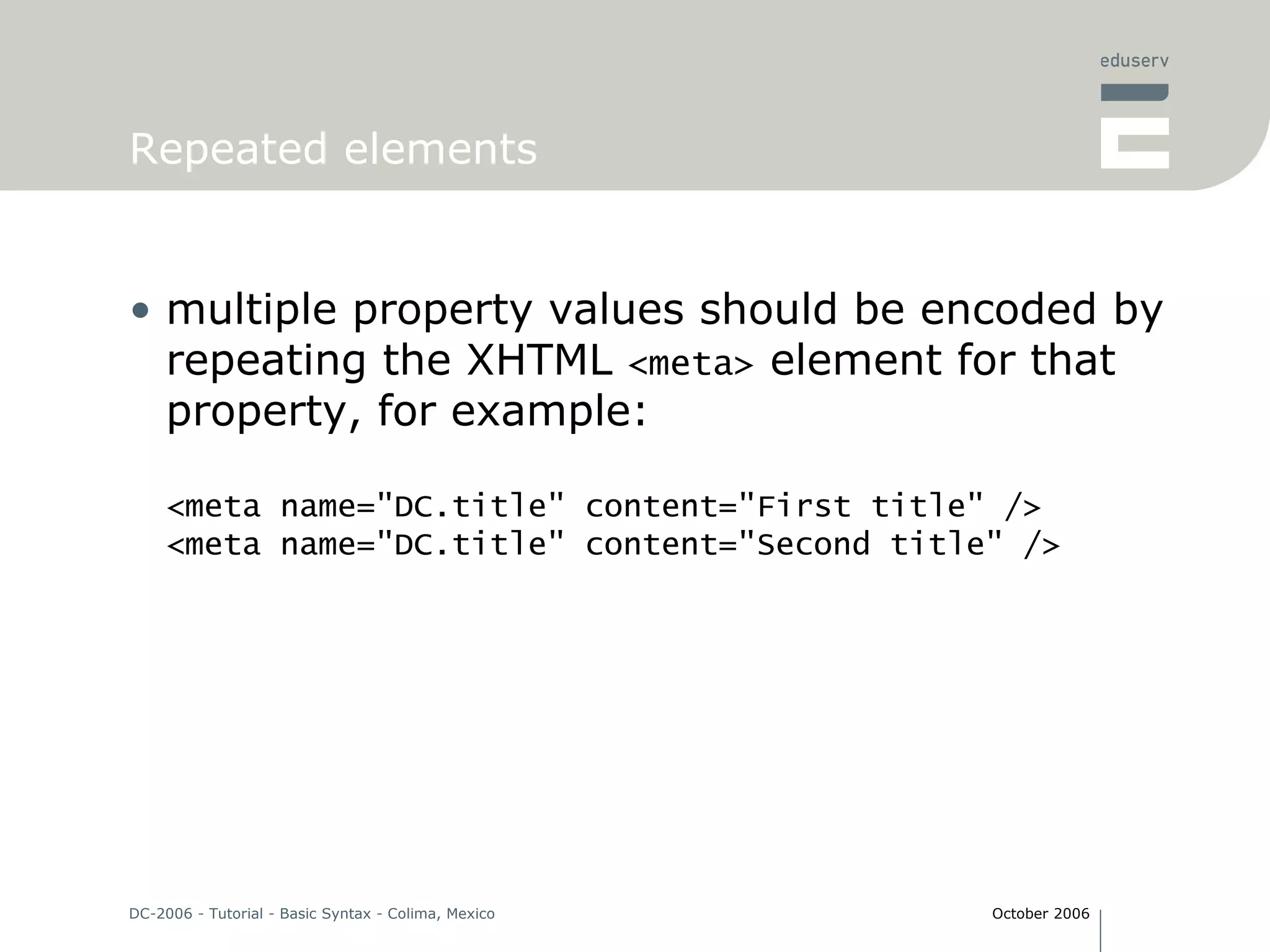 eduserv

Repeated elements

• multiple property values should be encoded by repeating the XHTML <meta> element for that property, for example:

<meta name="DC.title" content="First title" />
<meta name="DC.title" content="Second title" />

DC-2006 - Tutorial - Basic Syntax - Colima, Mexico

October 2006